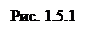 Рис. 1.5.1